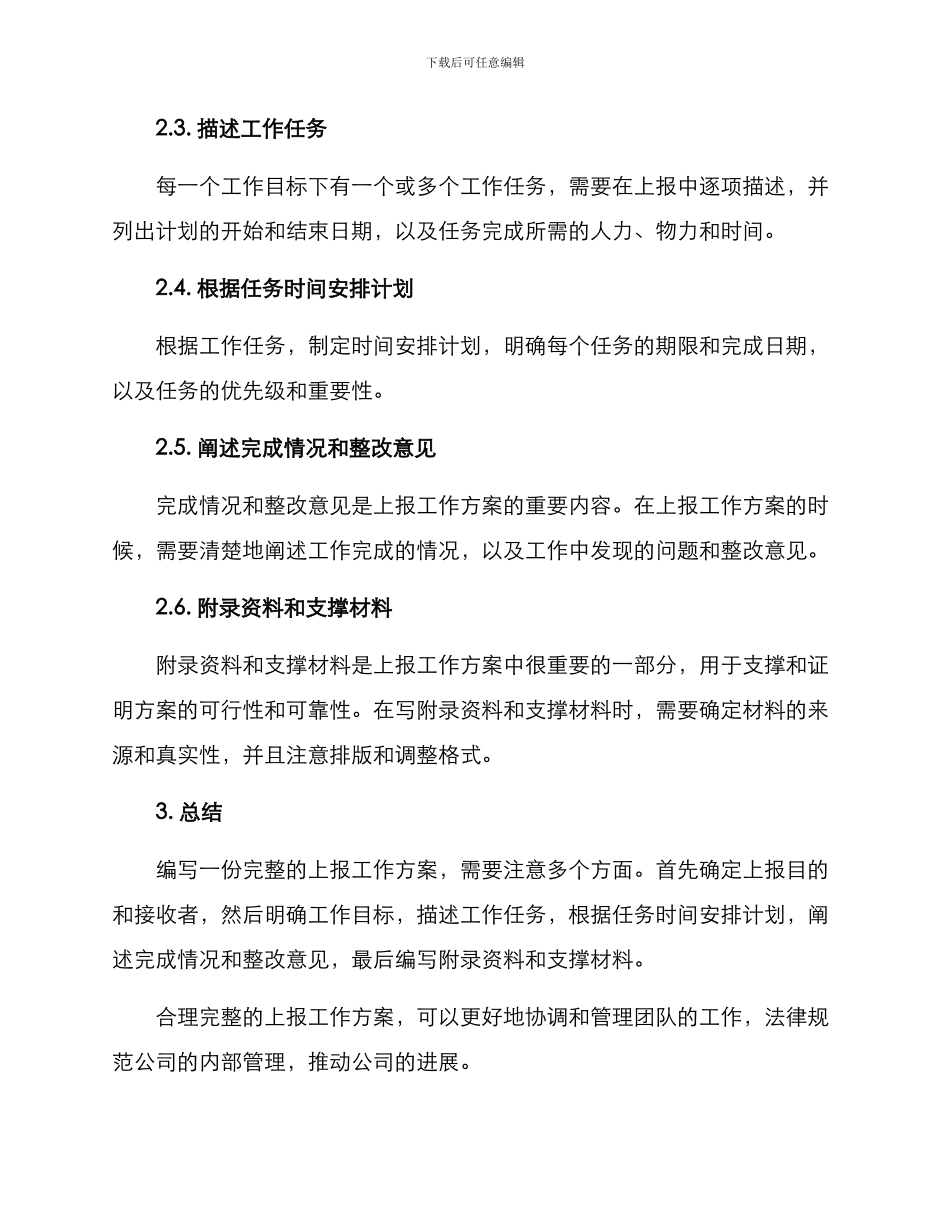 下载后可任意编辑

2.3. 描述工作任务

每一个工作目标下有一个或多个工作任务，需要在上报中逐项描述，并列出计划的开始和结束日期，以及任务完成所需的人力、物力和时间。

2.4. 根据任务时间安排计划

根据工作任务，制定时间安排计划，明确每个任务的期限和完成日期，以及任务的优先级和重要性。

2.5. 阐述完成情况和整改意见

完成情况和整改意见是上报工作方案的重要内容。在上报工作方案的时候，需要清楚地阐述工作完成的情况，以及工作中发现的问题和整改意见。

2.6. 附录资料和支撑材料

附录资料和支撑材料是上报工作方案中很重要的一部分，用于支撑和证明方案的可行性和可靠性。在写附录资料和支撑材料时，需要确定材料的来源和真实性，并且注意排版和调整格式。

3. 总结

编写一份完整的上报工作方案，需要注意多个方面。首先确定上报目的和接收者，然后明确工作目标，描述工作任务，根据任务时间安排计划，阐述完成情况和整改意见，最后编写附录资料和支撑材料。

合理完整的上报工作方案，可以更好地协调和管理团队的工作，法律规范公司的内部管理，推动公司的进展。